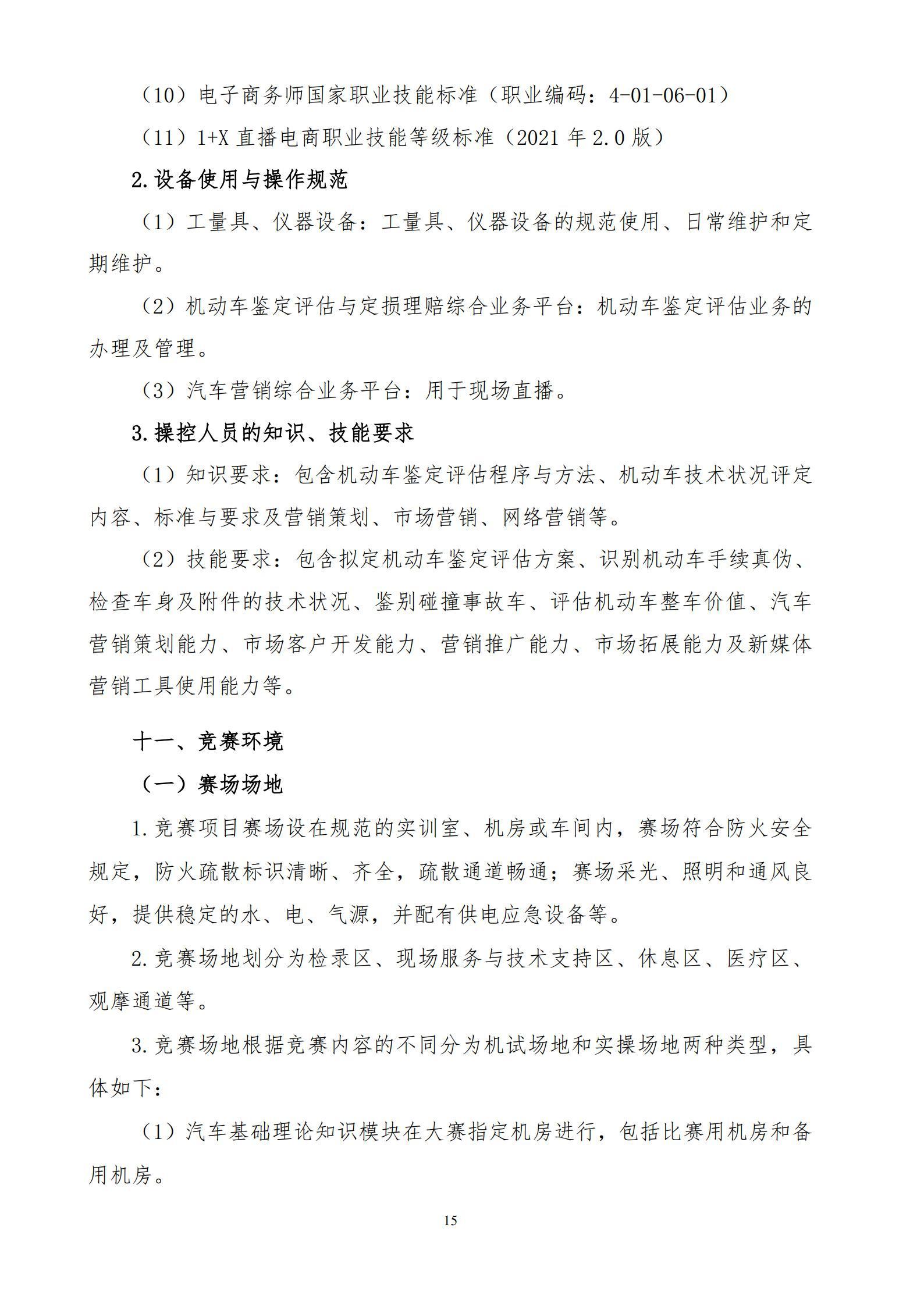 （10）电子商务师国家职业技能标准（职业编码：4-01-06-01）

（11）1+X直播电商职业技能等级标准（2021年2.0版）

2.设备使用与操作规范

（1）工量具、仪器设备：工量具、仪器设备的规范使用、日常维护和定期维护。

（2）机动车鉴定评估与定损理赔综合业务平台：机动车鉴定评估业务的办理及管理。

（3）汽车营销综合业务平台：用于现场直播。

3.操控人员的知识、技能要求

（1）知识要求：包含机动车鉴定评估程序与方法、机动车技术状况评定内容、标准与要求及营销策划、市场营销、网络营销等。

（2）技能要求：包含拟定机动车鉴定评估方案、识别机动车手续真伪、检查车身及附件的技术状况、鉴别碰撞事故车、评估机动车整车价值、汽车营销策划能力、市场客户开发能力、营销推广能力、市场拓展能力及新媒体营销工具使用能力等。

十一、竞赛环境

（一）赛场场地

1.竞赛项目赛场设在规范的实训室、机房或车间内，赛场符合防火安全规定，防火疏散标识清晰、齐全，疏散通道畅通；赛场采光、照明和通风良好，提供稳定的水、电、气源，并配有供电应急设备等。

2.竞赛场地划分为检录区、现场服务与技术支持区、休息区、医疗区、观摩通道等。

3.竞赛场地根据竞赛内容的不同分为机试场地和实操场地两种类型，具体如下：

（1）汽车基础理论知识模块在大赛指定机房进行，包括比赛用机房和备用机房。

15